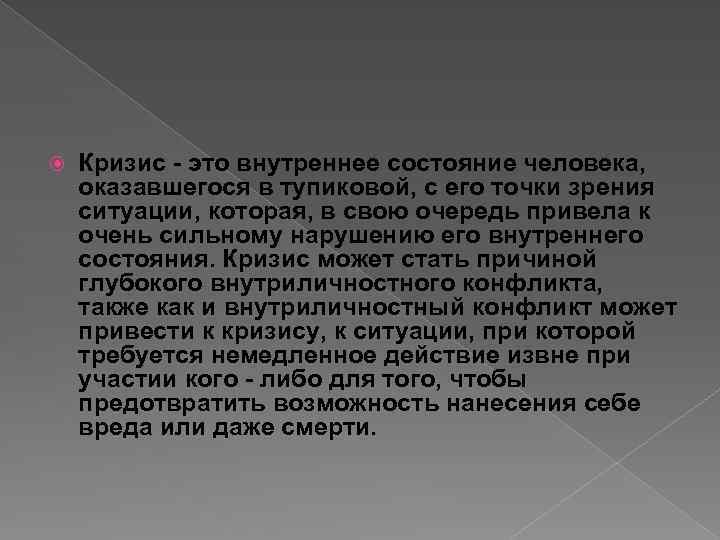 Кризис - это внутреннее состояние человека, оказавшегося в тупиковой, с его точки зрения ситуации, которая, в свою очередь привела к очень сильному нарушению его внутреннего состояния. Кризис может стать причиной глубокого внутриличностного конфликта, также как и внутриличностный конфликт может привести к кризису, к ситуации, при которой требуется немедленное действие извне при участии кого - либо для того, чтобы предотвратить возможность нанесения себе вреда или даже смерти.